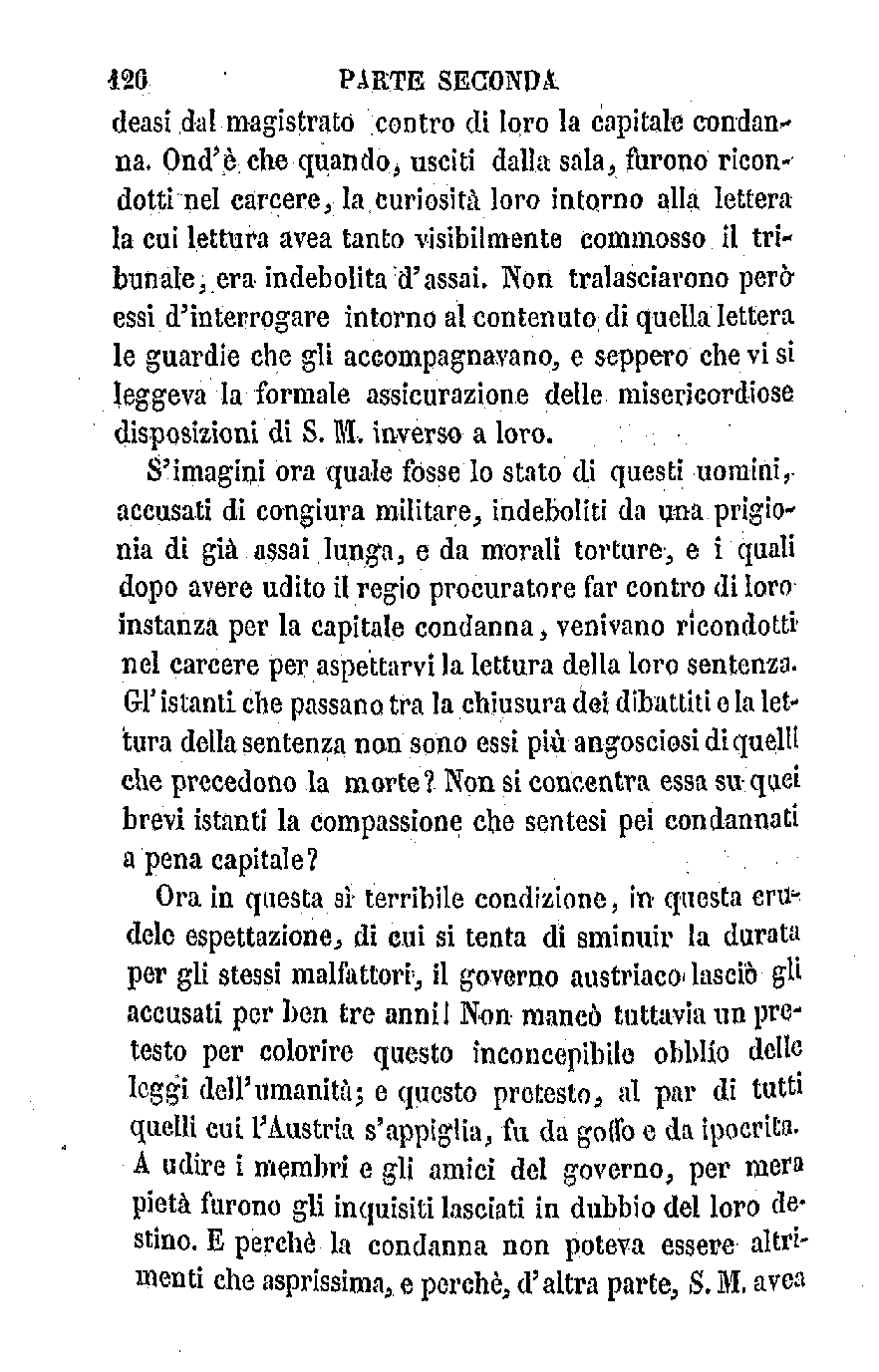 120 PARTE SECONDA

deasi dal magistrato contro di loro la capitale condanna. Ond'è che quando, usciti dalla sala, furono ricondotti nel carcere, la curiosità loro intorno alla lettera la cui lettura avea tanto visibilmente commosso il tribunale, era indebolita d'assai. Non tralasciarono però essi d'interrogare intorno al contenuto di quella lettera le guardie che gli accompagnavano, e seppero che vi si leggeva la formale assicurazione delle misericordiose disposizioni di S. M. inverso a loro.

S'imagini ora quale fosse lo stato di questi uomini, accusati di congiura militare, indeboliti da una prigionia di già assai lunga, e da morali torture, e i quali dopo avere udito il regio procuratore far contro di loro instanza per la capitale condanna, venivano ricondotti nel carcere per aspettarvi la lettura della loro sentenza. Gl'istanti che passano tra la chiusura dei dibattiti e la lettura della sentenza non sono essi più angosciosi di quelli che precedono la morte? Non si concentra essa su quei brevi istanti la compassione che sentesi pei condannati a pena capitale?

Ora in questa sì terribile condizione, in questa crudele espettazione, di cui si tenta di sminuir la durata per gli stessi malfattori, il governo austriaco lasciò gli accusati per ben tre anni! Non mancò tuttavia un pretesto per colorire questo inconcepibile obblio delle leggi dell'umanità; e questo pretesto, al par di tutti quelli cui l'Austria s'appiglia, fu da goffo e da ipocrita. A udire i membri e gli amici del governo, per mera pietà furono gli inquisiti lasciati in dubbio del loro destino. E perchè la condanna non poteva essere altrimenti che asprissima, e perchè, d'altra parte, S. M. avea